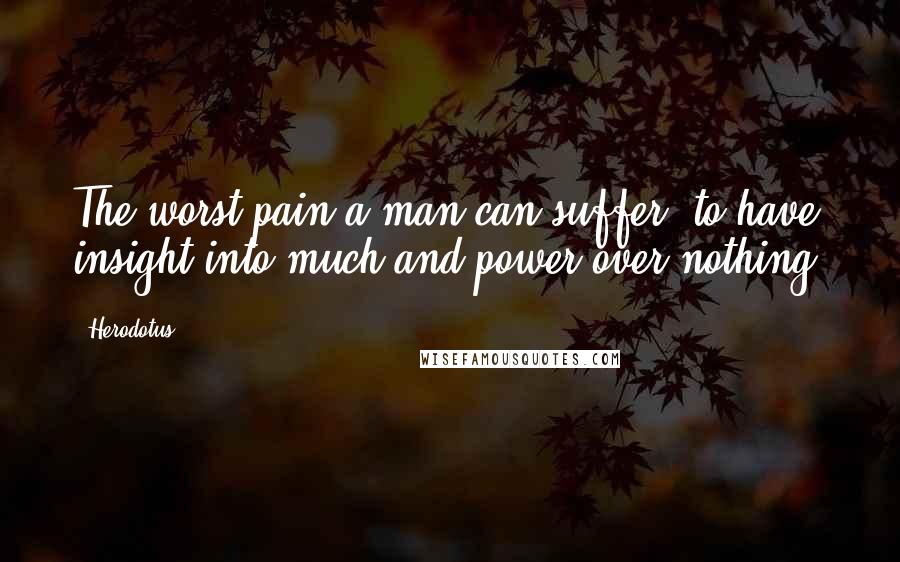 The worst pain a man can suffer: to have insight into much and power over nothing.

Herodotus

WISEFAMOUSQUOTES.COM